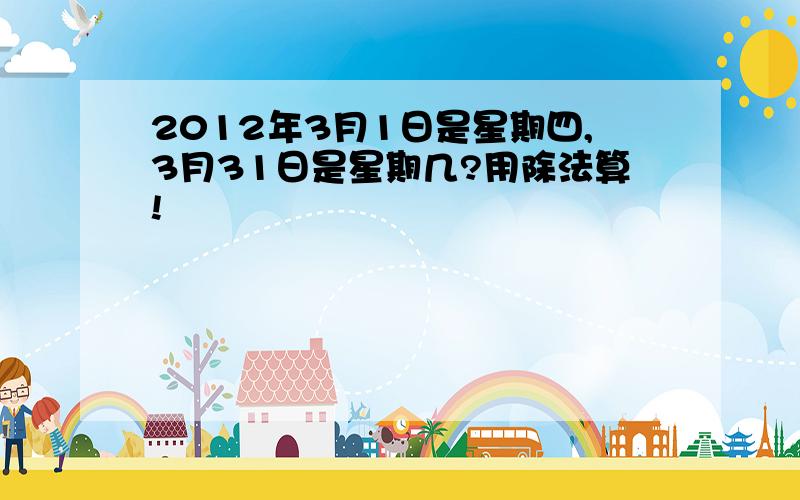 2012年3月1日是星期四,3月31日是星期几?用除法算!